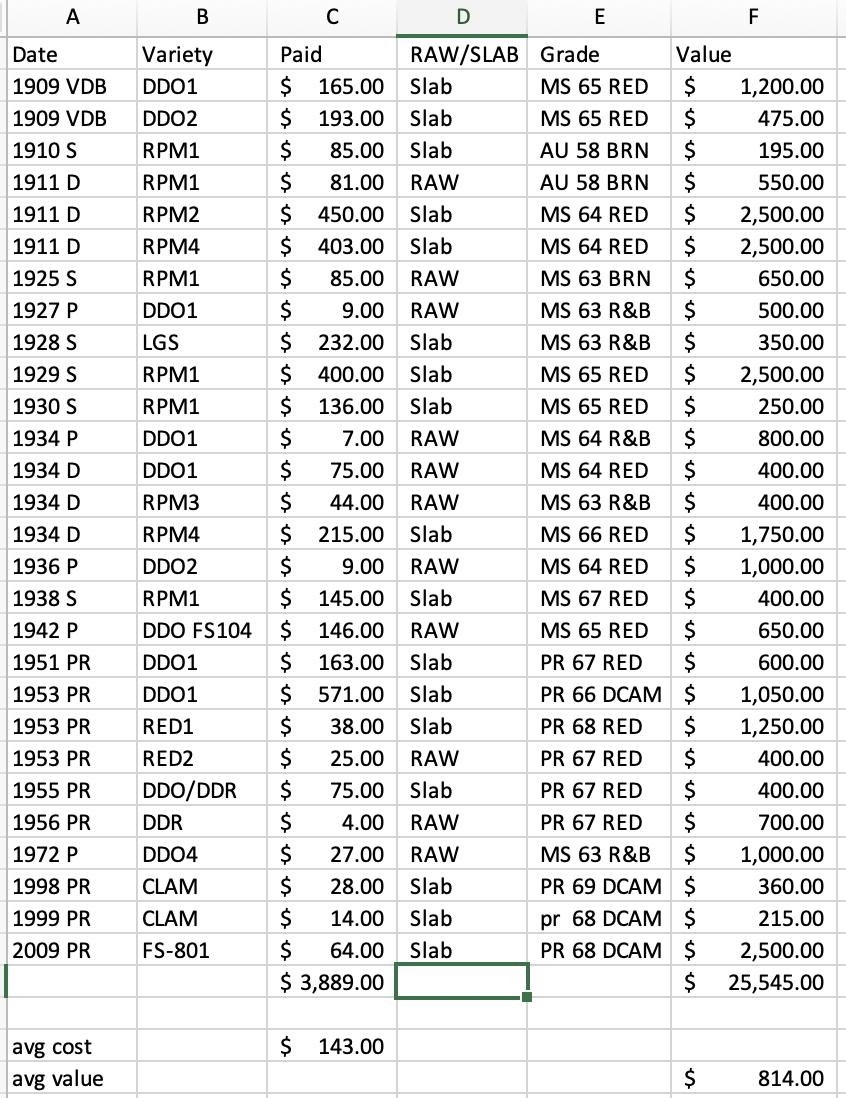 | A | B | C | D | E | F |
|---|---|---|---|---|---|
| Date | Variety | Paid | RAW/SLAB | Grade | Value |
| 1909 VDB | DDO1 | $ 165.00 | Slab | MS 65 RED | $ 1,200.00 |
| 1909 VDB | DDO2 | $ 193.00 | Slab | MS 65 RED | $ 475.00 |
| 1910 S | RPM1 | $ 85.00 | Slab | AU 58 BRN | $ 195.00 |
| 1911 D | RPM1 | $ 81.00 | RAW | AU 58 BRN | $ 550.00 |
| 1911 D | RPM2 | $ 450.00 | Slab | MS 64 RED | $ 2,500.00 |
| 1911 D | RPM4 | $ 403.00 | Slab | MS 64 RED | $ 2,500.00 |
| 1925 S | RPM1 | $ 85.00 | RAW | MS 63 BRN | $ 650.00 |
| 1927 P | DDO1 | $ 9.00 | RAW | MS 63 R&B | $ 500.00 |
| 1928 S | LGS | $ 232.00 | Slab | MS 63 R&B | $ 350.00 |
| 1929 S | RPM1 | $ 400.00 | Slab | MS 65 RED | $ 2,500.00 |
| 1930 S | RPM1 | $ 136.00 | Slab | MS 65 RED | $ 250.00 |
| 1934 P | DDO1 | $ 7.00 | RAW | MS 64 R&B | $ 800.00 |
| 1934 D | DDO1 | $ 75.00 | RAW | MS 64 RED | $ 400.00 |
| 1934 D | RPM3 | $ 44.00 | RAW | MS 63 R&B | $ 400.00 |
| 1934 D | RPM4 | $ 215.00 | Slab | MS 66 RED | $ 1,750.00 |
| 1936 P | DDO2 | $ 9.00 | RAW | MS 64 RED | $ 1,000.00 |
| 1938 S | RPM1 | $ 145.00 | Slab | MS 67 RED | $ 400.00 |
| 1942 P | DDO FS104 | $ 146.00 | RAW | MS 65 RED | $ 650.00 |
| 1951 PR | DDO1 | $ 163.00 | Slab | PR 67 RED | $ 600.00 |
| 1953 PR | DDO1 | $ 571.00 | Slab | PR 66 DCAM | $ 1,050.00 |
| 1953 PR | RED1 | $ 38.00 | Slab | PR 68 RED | $ 1,250.00 |
| 1953 PR | RED2 | $ 25.00 | RAW | PR 67 RED | $ 400.00 |
| 1955 PR | DDO/DDR | $ 75.00 | Slab | PR 67 RED | $ 400.00 |
| 1956 PR | DDR | $ 4.00 | RAW | PR 67 RED | $ 700.00 |
| 1972 P | DDO4 | $ 27.00 | RAW | MS 63 R&B | $ 1,000.00 |
| 1998 PR | CLAM | $ 28.00 | Slab | PR 69 DCAM | $ 360.00 |
| 1999 PR | CLAM | $ 14.00 | Slab | pr 68 DCAM | $ 215.00 |
| 2009 PR | FS-801 | $ 64.00 | Slab | PR 68 DCAM | $ 2,500.00 |
| | | $ 3,889.00 | | | $ 25,545.00 |
| | | | | | |
| avg cost | | $ 143.00 | | | |
| avg value | | | | | $ 814.00 |